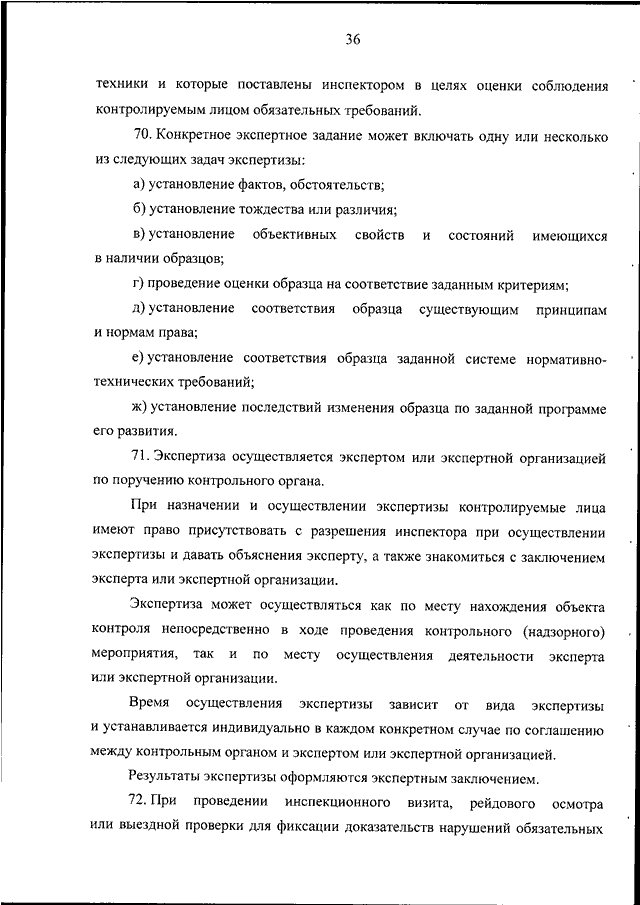 36

техники и которые поставлены инспектором в целях оценки соблюдения контролируемым лицом обязательных требований.

70. Конкретное экспертное задание может включать одну или несколько из следующих задач экспертизы:

а) установление фактов, обстоятельств;

б) установление тождества или различия;

в) установление объективных свойств и состояний имеющихся в наличии образцов;

г) проведение оценки образца на соответствие заданным критериям;

д) установление соответствия образца существующим принципам и нормам права;

е) установление соответствия образца заданной системе нормативно-технических требований;

ж) установление последствий изменения образца по заданной программе его развития.

71. Экспертиза осуществляется экспертом или экспертной организацией по поручению контрольного органа.

При назначении и осуществлении экспертизы контролируемые лица имеют право присутствовать с разрешения инспектора при осуществлении экспертизы и давать объяснения эксперту, а также знакомиться с заключением эксперта или экспертной организации.

Экспертиза может осуществляться как по месту нахождения объекта контроля непосредственно в ходе проведения контрольного (надзорного) мероприятия, так и по месту осуществления деятельности эксперта или экспертной организации.

Время осуществления экспертизы зависит от вида экспертизы и устанавливается индивидуально в каждом конкретном случае по соглашению между контрольным органом и экспертом или экспертной организацией.

Результаты экспертизы оформляются экспертным заключением.

72. При проведении инспекционного визита, рейдового осмотра или выездной проверки для фиксации доказательств нарушений обязательных